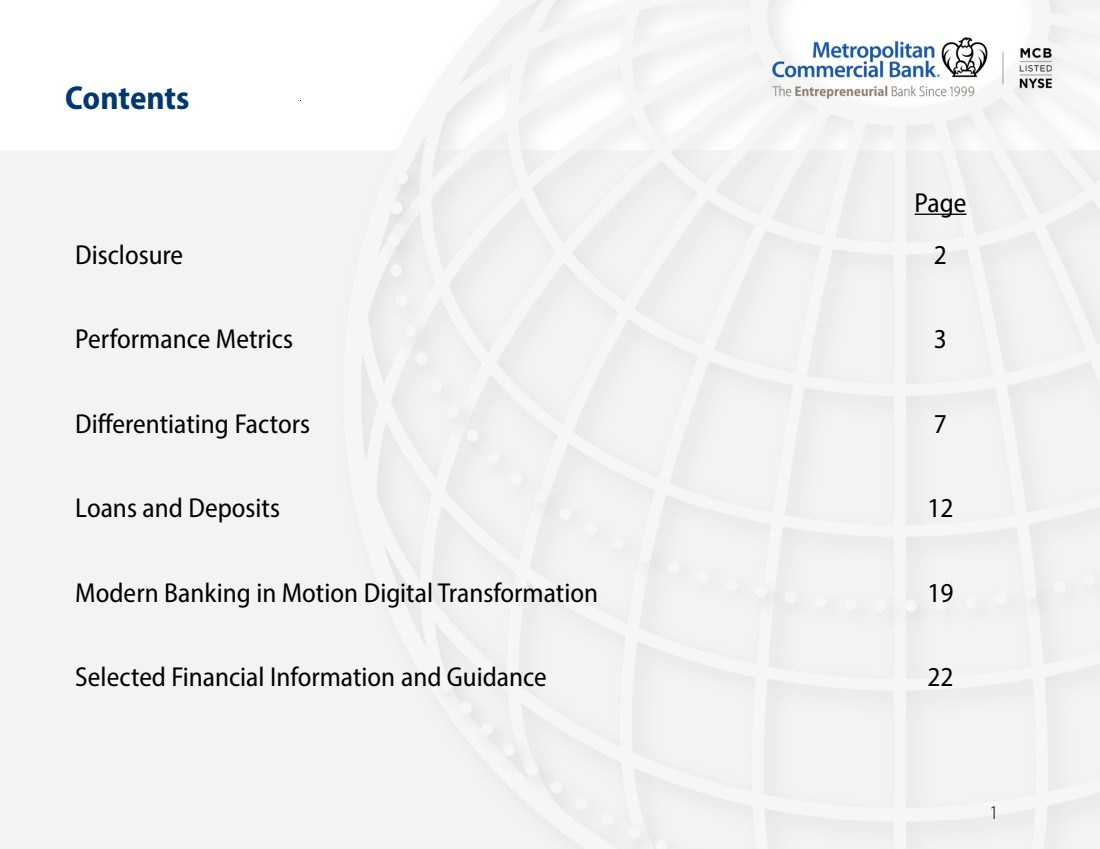 Contents

Metropolitan Commercial Bank.
The Entrepreneurial Bank Since 1999

MCB
LISTED
NYSE

| | Page |
|---|---|
| Disclosure | 2 |
| Performance Metrics | 3 |
| Differentiating Factors | 7 |
| Loans and Deposits | 12 |
| Modern Banking in Motion Digital Transformation | 19 |
| Selected Financial Information and Guidance | 22 |

1